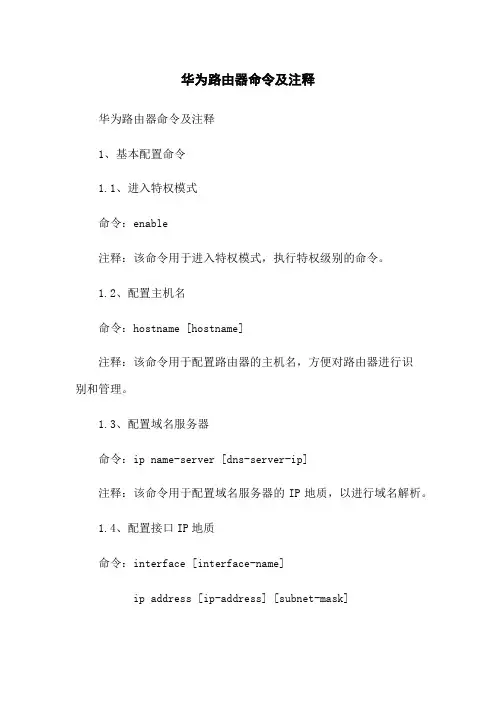 华为路由器命令及注释

华为路由器命令及注释

1、基本配置命令

1.1、进入特权模式

命令：enable

注释：该命令用于进入特权模式，执行特权级别的命令。

1.2、配置主机名

命令：hostname [hostname]

注释：该命令用于配置路由器的主机名，方便对路由器进行识别和管理。

1.3、配置域名服务器

命令：ip name-server [dns-server-ip]

注释：该命令用于配置域名服务器的 IP 地质，以进行域名解析。

1.4、配置接口 IP 地质

命令：interface [interface-name]

ip address [ip-address] [subnet-mask]